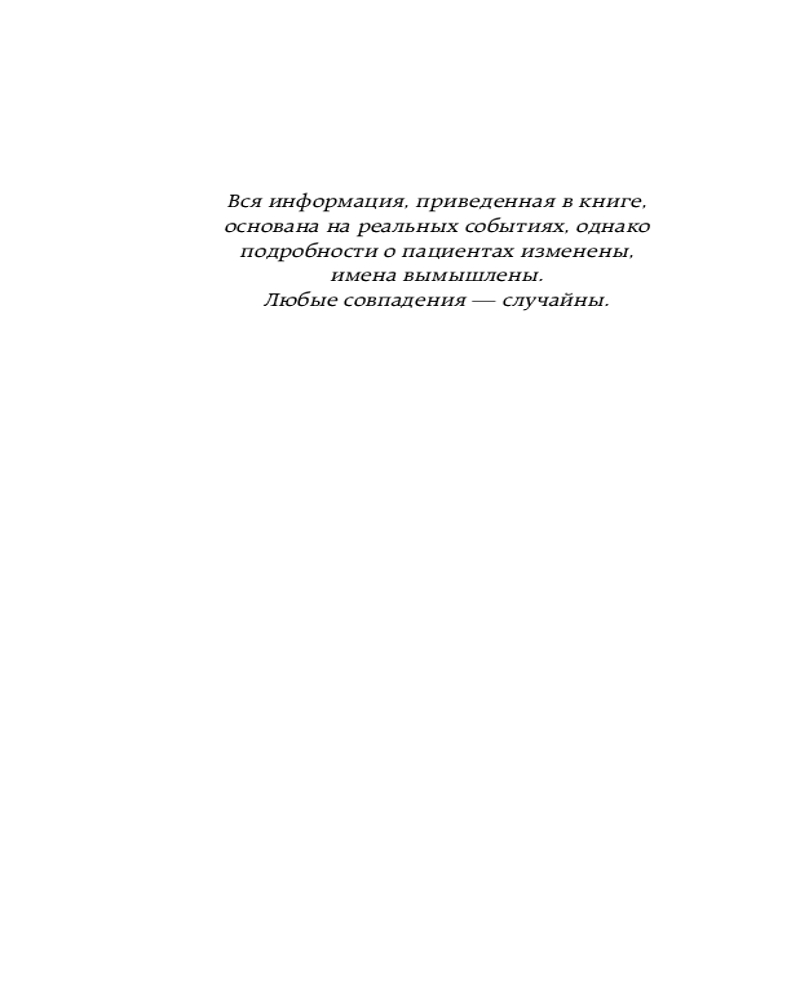 Вся информация, приведенная в книге, основана на реальных событиях, однако подробности о пациентах изменены, имена вымышлены.
Любые совпадения — случайны.